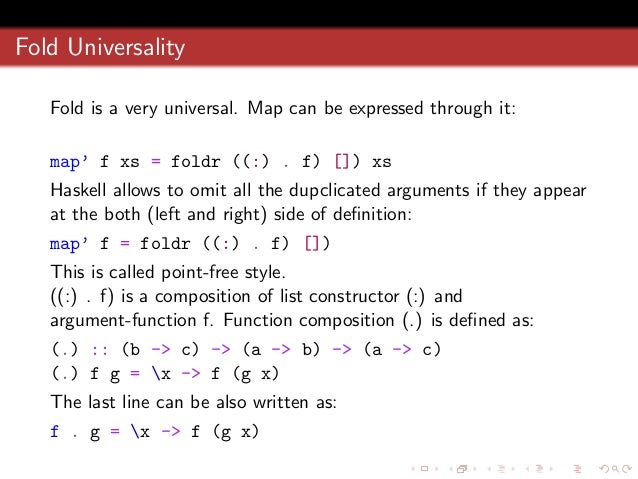 Fold Universality

Fold is a very universal. Map can be expressed through it:

map' f xs = foldr ((:) . f) []) xs

Haskell allows to omit all the dupclicated arguments if they appear at the both (left and right) side of definition:

map' f = foldr ((:) . f) [])

This is called point-free style.
((:) . f) is a composition of list constructor (:) and argument-function f. Function composition (.) is defined as:

(.) :: (b -> c) -> (a -> b) -> (a -> c)
(.) f g = \x -> f (g x)

The last line can be also written as:

f . g = \x -> f (g x)